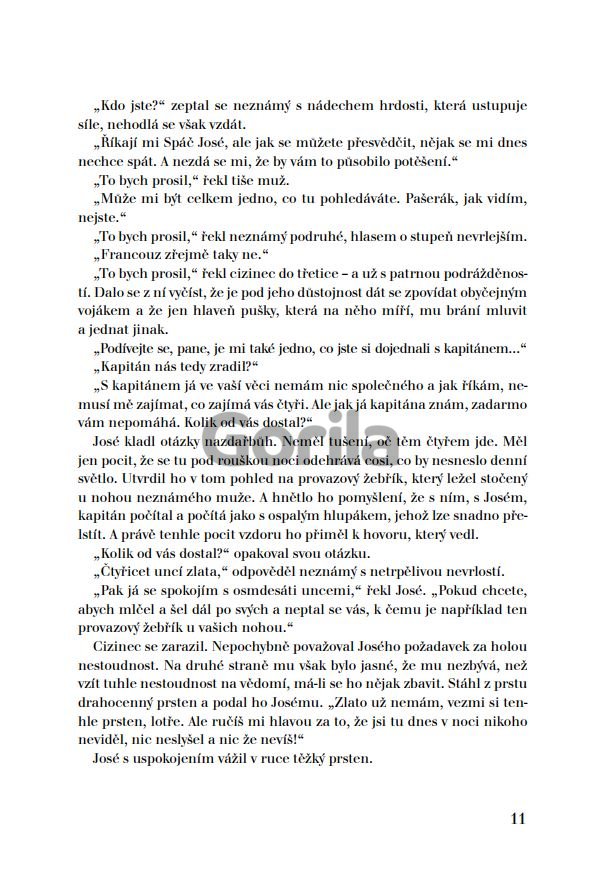 „Kdo jste?“ zeptal se neznámý s nádechem hrdosti, která ustupuje síle, nehodlá se však vzdát.

„Říkají mi Spáč José, ale jak se můžete přesvědčit, nějak se mi dnes nechce spát. A nezdá se mi, že by vám to působilo potěšení.“

„To bych prosil,“ řekl tiše muž.

„Může mi být celkem jedno, co tu pohledáváte. Pašerák, jak vidím, nejste.“

„To bych prosil,“ řekl neznámý podruhé, hlasem o stupeň nevrlejším.

„Francouz zřejmě taky ne.“

„To bych prosil,“ řekl cizinec do třetice – a už s patrnou podrážděností. Dalo se z ní vyčíst, že je pod jeho důstojnost dát se zpovídat obyčejným vojákem a že jen hlaveň pušky, která na něho míří, mu brání mluvit a jednat jinak.

„Podívejte se, pane, je mi také jedno, co jste si dojednali s kapitánem...“

„Kapitán nás tedy zradil?“

„S kapitánem já ve vaší věci nemám nic společného a jak říkám, nemusí mě zajímat, co zajímá vás čtyři. Ale jak já kapitána znám, zadarmo vám nepomáhá. Kolik od vás dostal?“

José kladl otázky nazdařbůh. Neměl tušení, oč těm čtyřem jde. Měl jen pocit, že se tu pod rouškou noci odehrává cosi, co by nesneslo denní světlo. Utvrdil ho v tom pohled na provazový žebřík, který ležel stočený u nohou neznámého muže. A hnětlo ho pomyšlení, že s ním, s Josém, kapitán počítal a počítá jako s ospalým hlupákem, jehož lze snadno přelstít. A právě tenhle pocit vzdoru ho přiměl k hovoru, který vedl.

„Kolik od vás dostal?“ opakoval svou otázku.

„Čtyřicet uncí zlata,“ odpověděl neznámý s netrpělivou nevrlostí.

„Pak já se spokojím s osmdesáti uncemi,“ řekl José. „Pokud chcete, abych mlčel a šel dál po svých a neptal se vás, k čemu je například ten provazový žebřík u vašich nohou.“

Cizinec se zarazil. Nepochybně považoval Josého požadavek za holou nestoudnost. Na druhé straně mu však bylo jasné, že mu nezbývá, než vzít tuhle nestoudnost na vědomí, má-li se ho nějak zbavit. Stáhl z prstu drahocenný prsten a podal ho Josému. „Zlato už nemám, vezmi si tenhle prsten, lotře. Ale ručíš mi hlavou za to, že jsi tu dnes v noci nikoho neviděl, nic neslyšel a nic že nevíš!“

José s uspokojením vážil v ruce těžký prsten.

Gorila

11